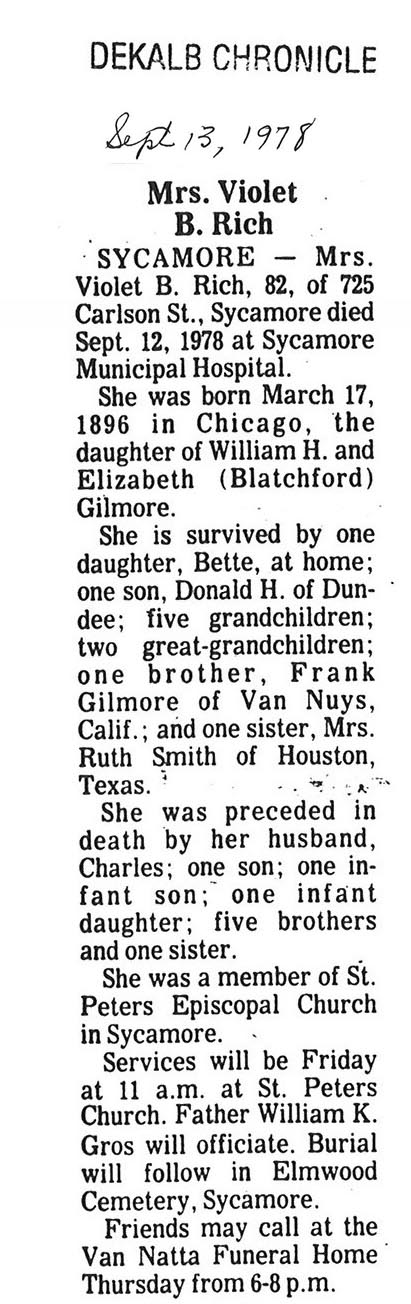 DEKALB CHRONICLE

Sept 13, 1978

Mrs. Violet B. Rich

SYCAMORE — Mrs. Violet B. Rich, 82, of 725 Carlson St., Sycamore died Sept. 12, 1978 at Sycamore Municipal Hospital.

She was born March 17, 1896 in Chicago, the daughter of William H. and Elizabeth (Blatchford) Gilmore.

She is survived by one daughter, Bette, at home; one son, Donald H. of Dundee; five grandchildren; two great-grandchildren; one brother, Frank Gilmore of Van Nuys, Calif.; and one sister, Mrs. Ruth Smith of Houston, Texas.

She was preceded in death by her husband, Charles; one son; one infant son; one infant daughter; five brothers and one sister.

She was a member of St. Peters Episcopal Church in Sycamore.

Services will be Friday at 11 a.m. at St. Peters Church. Father William K. Gros will officiate. Burial will follow in Elmwood Cemetery, Sycamore.

Friends may call at the Van Natta Funeral Home Thursday from 6-8 p.m.